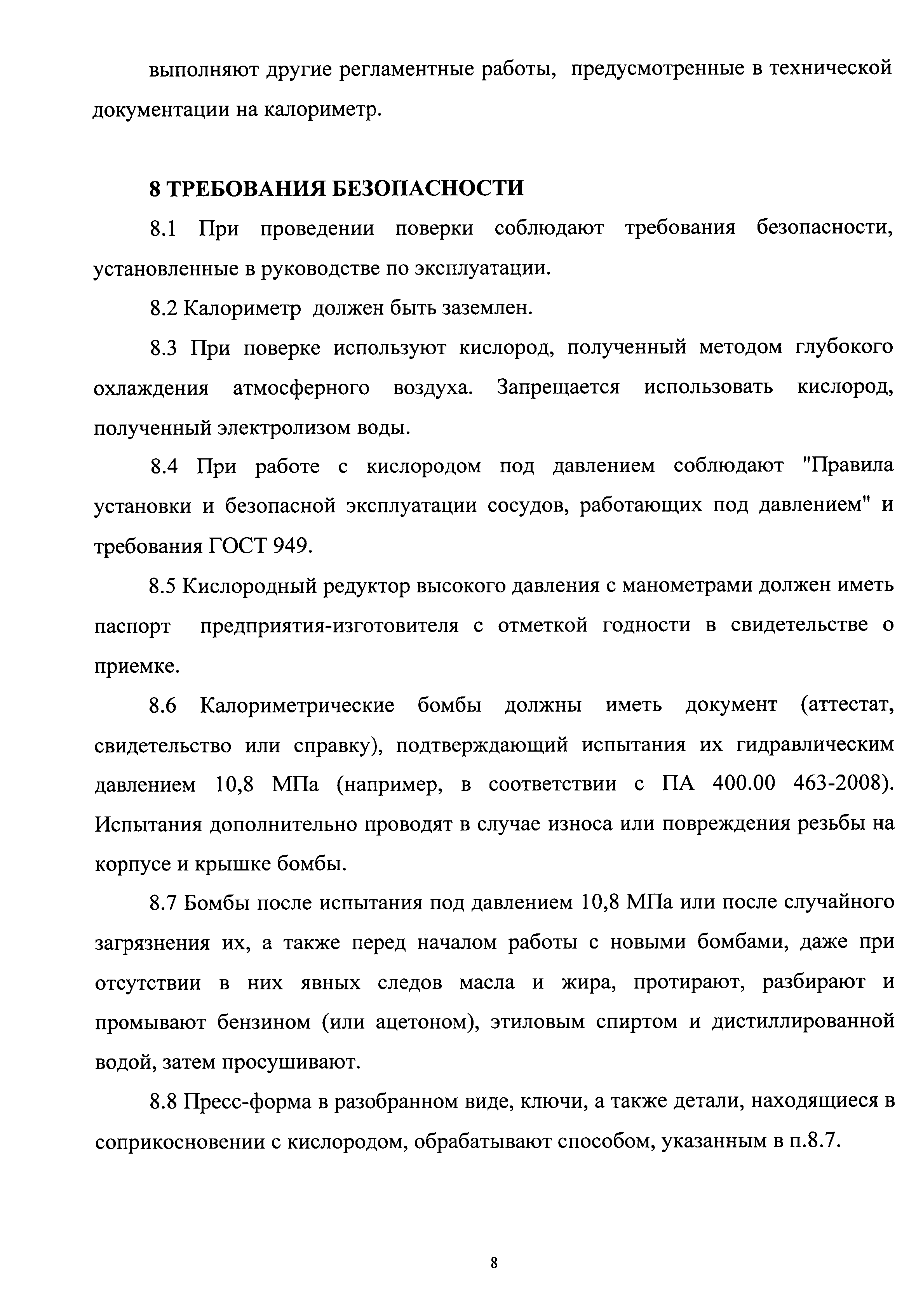 выполняют другие регламентные работы, предусмотренные в технической документации на калориметр.

8 ТРЕБОВАНИЯ БЕЗОПАСНОСТИ

8.1 При проведении поверки соблюдают требования безопасности, установленные в руководстве по эксплуатации.

8.2 Калориметр должен быть заземлен.

8.3 При поверке используют кислород, полученный методом глубокого охлаждения атмосферного воздуха. Запрещается использовать кислород, полученный электролизом воды.

8.4 При работе с кислородом под давлением соблюдают "Правила установки и безопасной эксплуатации сосудов, работающих под давлением" и требования ГОСТ 949.

8.5 Кислородный редуктор высокого давления с манометрами должен иметь паспорт предприятия-изготовителя с отметкой годности в свидетельстве о приемке.

8.6 Калориметрические бомбы должны иметь документ (аттестат, свидетельство или справку), подтверждающий испытания их гидравлическим давлением 10,8 МПа (например, в соответствии с ПА 400.00 463-2008). Испытания дополнительно проводят в случае износа или повреждения резьбы на корпусе и крышке бомбы.

8.7 Бомбы после испытания под давлением 10,8 МПа или после случайного загрязнения их, а также перед началом работы с новыми бомбами, даже при отсутствии в них явных следов масла и жира, протирают, разбирают и промывают бензином (или ацетоном), этиловым спиртом и дистиллированной водой, затем просушивают.

8.8 Пресс-форма в разобранном виде, ключи, а также детали, находящиеся в соприкосновении с кислородом, обрабатывают способом, указанным в п.8.7.

8